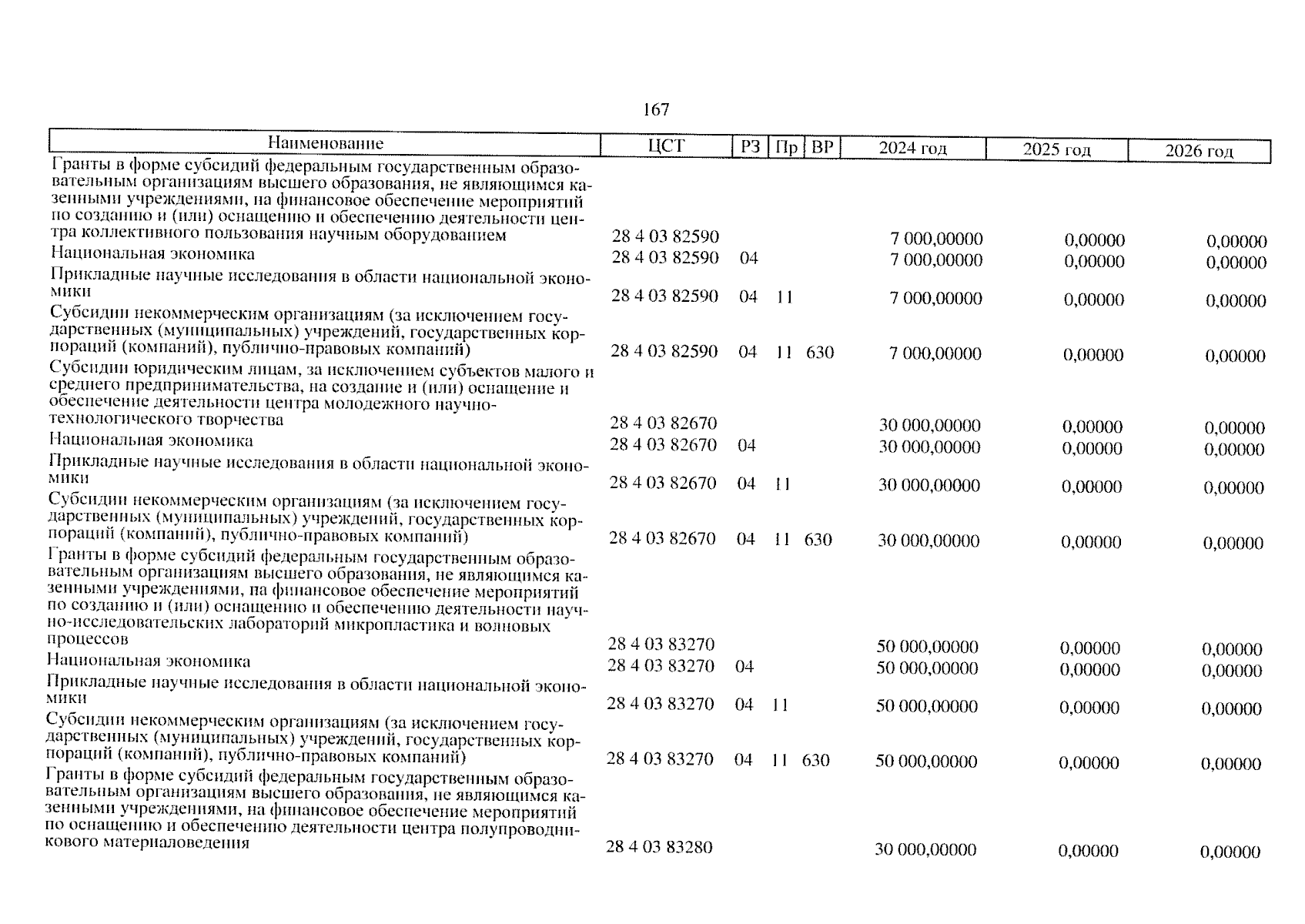 167

| Наименование | ЦСТ | РЗ | Пр | ВР | 2024 год | 2025 год | 2026 год |
|---|---|---|---|---|---|---|---|
| Гранты в форме субсидий федеральным государственным образовательным организациям высшего образования, не являющимся казенными учреждениями, на финансовое обеспечение мероприятий по созданию и (или) оснащению и обеспечению деятельности центра коллективного пользования научным оборудованием | 28 4 03 82590 | | | | 7 000,00000 | 0,00000 | 0,00000 |
| Национальная экономика | 28 4 03 82590 | 04 | | | 7 000,00000 | 0,00000 | 0,00000 |
| Прикладные научные исследования в области национальной экономики | 28 4 03 82590 | 04 | 11 | | 7 000,00000 | 0,00000 | 0,00000 |
| Субсидии некоммерческим организациям (за исключением государственных (муниципальных) учреждений, государственных корпораций (компаний), публично-правовых компаний) | 28 4 03 82590 | 04 | 11 | 630 | 7 000,00000 | 0,00000 | 0,00000 |
| Субсидии юридическим лицам, за исключением субъектов малого и среднего предпринимательства, на создание и (или) оснащение и обеспечение деятельности центра молодежного научно-технологического творчества | 28 4 03 82670 | | | | 30 000,00000 | 0,00000 | 0,00000 |
| Национальная экономика | 28 4 03 82670 | 04 | | | 30 000,00000 | 0,00000 | 0,00000 |
| Прикладные научные исследования в области национальной экономики | 28 4 03 82670 | 04 | 11 | | 30 000,00000 | 0,00000 | 0,00000 |
| Субсидии некоммерческим организациям (за исключением государственных (муниципальных) учреждений, государственных корпораций (компаний), публично-правовых компаний) | 28 4 03 82670 | 04 | 11 | 630 | 30 000,00000 | 0,00000 | 0,00000 |
| Гранты в форме субсидий федеральным государственным образовательным организациям высшего образования, не являющимся казенными учреждениями, на финансовое обеспечение мероприятий по созданию и (или) оснащению и обеспечению деятельности научно-исследовательских лабораторий микропластика и волновых процессов | 28 4 03 83270 | | | | 50 000,00000 | 0,00000 | 0,00000 |
| Национальная экономика | 28 4 03 83270 | 04 | | | 50 000,00000 | 0,00000 | 0,00000 |
| Прикладные научные исследования в области национальной экономики | 28 4 03 83270 | 04 | 11 | | 50 000,00000 | 0,00000 | 0,00000 |
| Субсидии некоммерческим организациям (за исключением государственных (муниципальных) учреждений, государственных корпораций (компаний), публично-правовых компаний) | 28 4 03 83270 | 04 | 11 | 630 | 50 000,00000 | 0,00000 | 0,00000 |
| Гранты в форме субсидий федеральным государственным образовательным организациям высшего образования, не являющимся казенными учреждениями, на финансовое обеспечение мероприятий по оснащению и обеспечению деятельности центра полупроводникового материаловедения | 28 4 03 83280 | | | | 30 000,00000 | 0,00000 | 0,00000 |